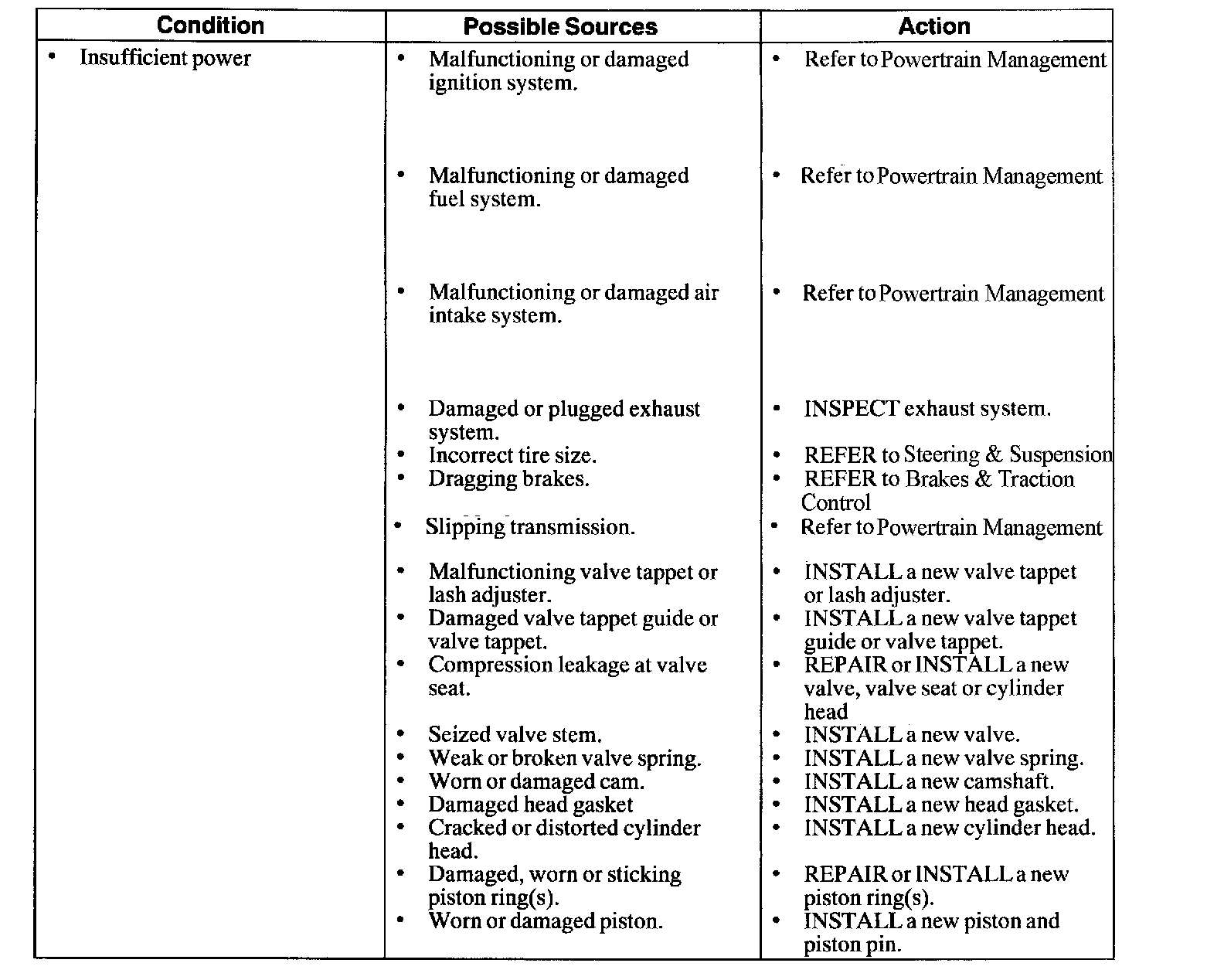 | Condition | Possible Sources | Action |
|---|---|---|
| • Insufficient power | • Malfunctioning or damaged ignition system. | • Refer to Powertrain Management |
| | • Malfunctioning or damaged fuel system. | • Refer to Powertrain Management |
| | • Malfunctioning or damaged air intake system. | • Refer to Powertrain Management |
| | • Damaged or plugged exhaust system. | • INSPECT exhaust system. |
| | • Incorrect tire size. | • REFER to Steering & Suspension |
| | • Dragging brakes. | • REFER to Brakes & Traction Control |
| | • Slipping transmission. | • Refer to Powertrain Management |
| | • Malfunctioning valve tappet or lash adjuster. | • INSTALL a new valve tappet or lash adjuster. |
| | • Damaged valve tappet guide or valve tappet. | • INSTALL a new valve tappet guide or valve tappet. |
| | • Compression leakage at valve seat. | • REPAIR or INSTALL a new valve, valve seat or cylinder head |
| | • Seized valve stem. | • INSTALL a new valve. |
| | • Weak or broken valve spring. | • INSTALL a new valve spring. |
| | • Worn or damaged cam. | • INSTALL a new camshaft. |
| | • Damaged head gasket | • INSTALL a new head gasket. |
| | • Cracked or distorted cylinder head. | • INSTALL a new cylinder head. |
| | • Damaged, worn or sticking piston ring(s). | • REPAIR or INSTALL a new piston ring(s). |
| | • Worn or damaged piston. | • INSTALL a new piston and piston pin. |